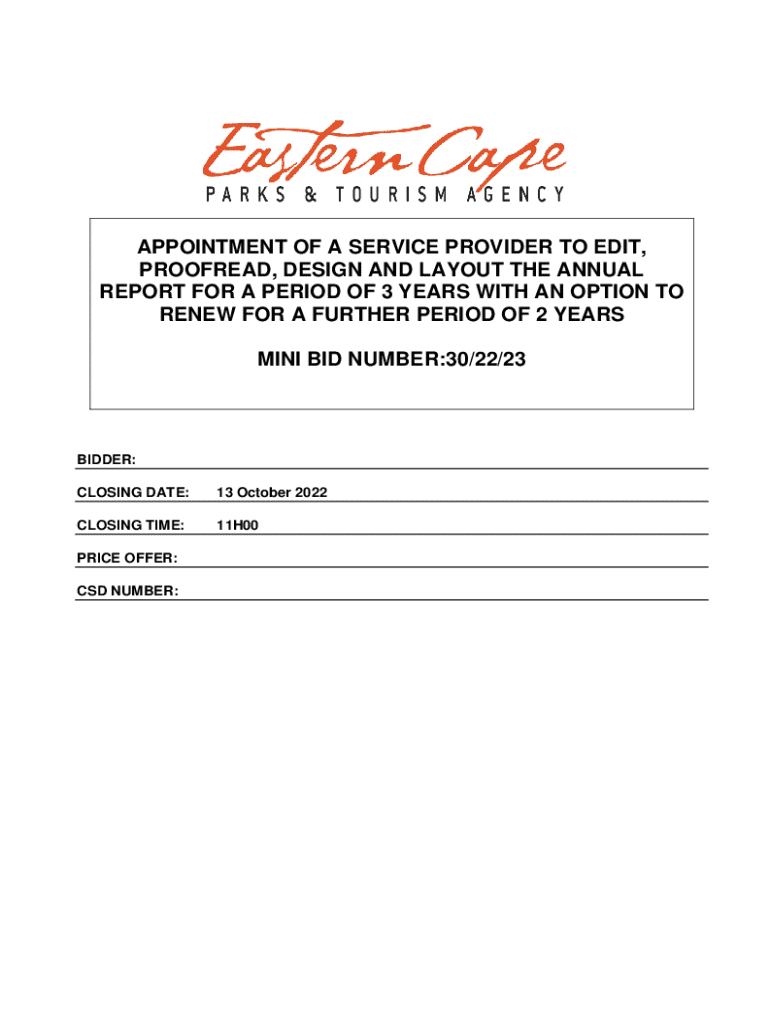 Eastern Cape
PARKS & TOURISM AGENCY

APPOINTMENT OF A SERVICE PROVIDER TO EDIT, PROOFREAD, DESIGN AND LAYOUT THE ANNUAL REPORT FOR A PERIOD OF 3 YEARS WITH AN OPTION TO RENEW FOR A FURTHER PERIOD OF 2 YEARS

MINI BID NUMBER:30/22/23

BIDDER:

CLOSING DATE: 13 October 2022

CLOSING TIME: 11H00

PRICE OFFER:

CSD NUMBER: